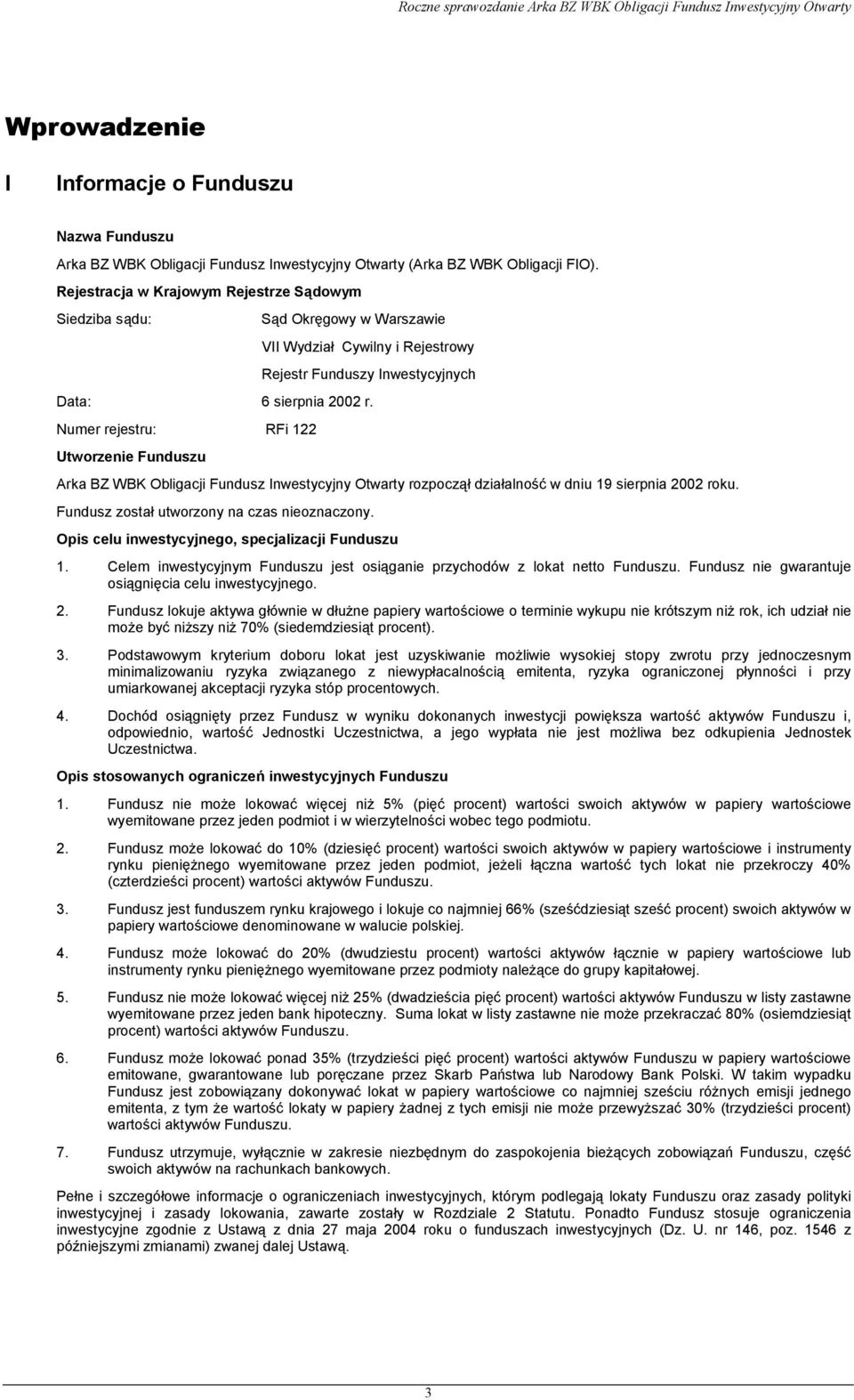 Roczne sprawozdanie Arka BZ WBK Obligacji Fundusz Inwestycyjny Otwarty

Wprowadzenie

I Informacje o Funduszu

Nazwa Funduszu

Arka BZ WBK Obligacji Fundusz Inwestycyjny Otwarty (Arka BZ WBK Obligacji FIO).

Rejestracja w Krajowym Rejestrze Sądowym

Siedziba sądu: Sąd Okręgowy w Warszawie

VII Wydział Cywilny i Rejestrowy

Rejestr Funduszy Inwestycyjnych

Data: 6 sierpnia 2002 r.

Numer rejestru: RFi 122

Utworzenie Funduszu

Arka BZ WBK Obligacji Fundusz Inwestycyjny Otwarty rozpoczął działalność w dniu 19 sierpnia 2002 roku.

Fundusz został utworzony na czas nieoznaczony.

Opis celu inwestycyjnego, specjalizacji Funduszu

1. Celem inwestycyjnym Funduszu jest osiąganie przychodów z lokat netto Funduszu. Fundusz nie gwarantuje osiągnięcia celu inwestycyjnego.

2. Fundusz lokuje aktywa głównie w dłużne papiery wartościowe o terminie wykupu nie krótszym niż rok, ich udział nie może być niższy niż 70% (siedemdziesiąt procent).

3. Podstawowym kryterium doboru lokat jest uzyskiwanie możliwie wysokiej stopy zwrotu przy jednoczesnym minimalizowaniu ryzyka związanego z niewypłacalnością emitenta, ryzyka ograniczonej płynności i przy umiarkowanej akceptacji ryzyka stóp procentowych.

4. Dochód osiągnięty przez Fundusz w wyniku dokonanych inwestycji powiększa wartość aktywów Funduszu i, odpowiednio, wartość Jednostki Uczestnictwa, a jego wypłata nie jest możliwa bez odkupienia Jednostek Uczestnictwa.

Opis stosowanych ograniczeń inwestycyjnych Funduszu

1. Fundusz nie może lokować więcej niż 5% (pięć procent) wartości swoich aktywów w papiery wartościowe wyemitowane przez jeden podmiot i w wierzytelności wobec tego podmiotu.

2. Fundusz może lokować do 10% (dziesięć procent) wartości swoich aktywów w papiery wartościowe i instrumenty rynku pieniężnego wyemitowane przez jeden podmiot, jeżeli łączna wartość tych lokat nie przekroczy 40% (czterdzieści procent) wartości aktywów Funduszu.

3. Fundusz jest funduszem rynku krajowego i lokuje co najmniej 66% (sześćdziesiąt sześć procent) swoich aktywów w papiery wartościowe denominowane w walucie polskiej.

4. Fundusz może lokować do 20% (dwudziestu procent) wartości aktywów łącznie w papiery wartościowe lub instrumenty rynku pieniężnego wyemitowane przez podmioty należące do grupy kapitałowej.

5. Fundusz nie może lokować więcej niż 25% (dwadzieścia pięć procent) wartości aktywów Funduszu w listy zastawne wyemitowane przez jeden bank hipoteczny. Suma lokat w listy zastawne nie może przekraczać 80% (osiemdziesiąt procent) wartości aktywów Funduszu.

6. Fundusz może lokować ponad 35% (trzydzieści pięć procent) wartości aktywów Funduszu w papiery wartościowe emitowane, gwarantowane lub poręczane przez Skarb Państwa lub Narodowy Bank Polski. W takim wypadku Fundusz jest zobowiązany dokonywać lokat w papiery wartościowe co najmniej sześciu różnych emisji jednego emitenta, z tym że wartość lokaty w papiery żadnej z tych emisji nie może przewyższać 30% (trzydzieści procent) wartości aktywów Funduszu.

7. Fundusz utrzymuje, wyłącznie w zakresie niezbędnym do zaspokojenia bieżących zobowiązań Funduszu, część swoich aktywów na rachunkach bankowych.

Pełne i szczegółowe informacje o ograniczeniach inwestycyjnych, którym podlegają lokaty Funduszu oraz zasady polityki inwestycyjnej i zasady lokowania, zawarte zostały w Rozdziale 2 Statutu. Ponadto Fundusz stosuje ograniczenia inwestycyjne zgodnie z Ustawą z dnia 27 maja 2004 roku o funduszach inwestycyjnych (Dz. U. nr 146, poz. 1546 z późniejszymi zmianami) zwanej dalej Ustawą.

3